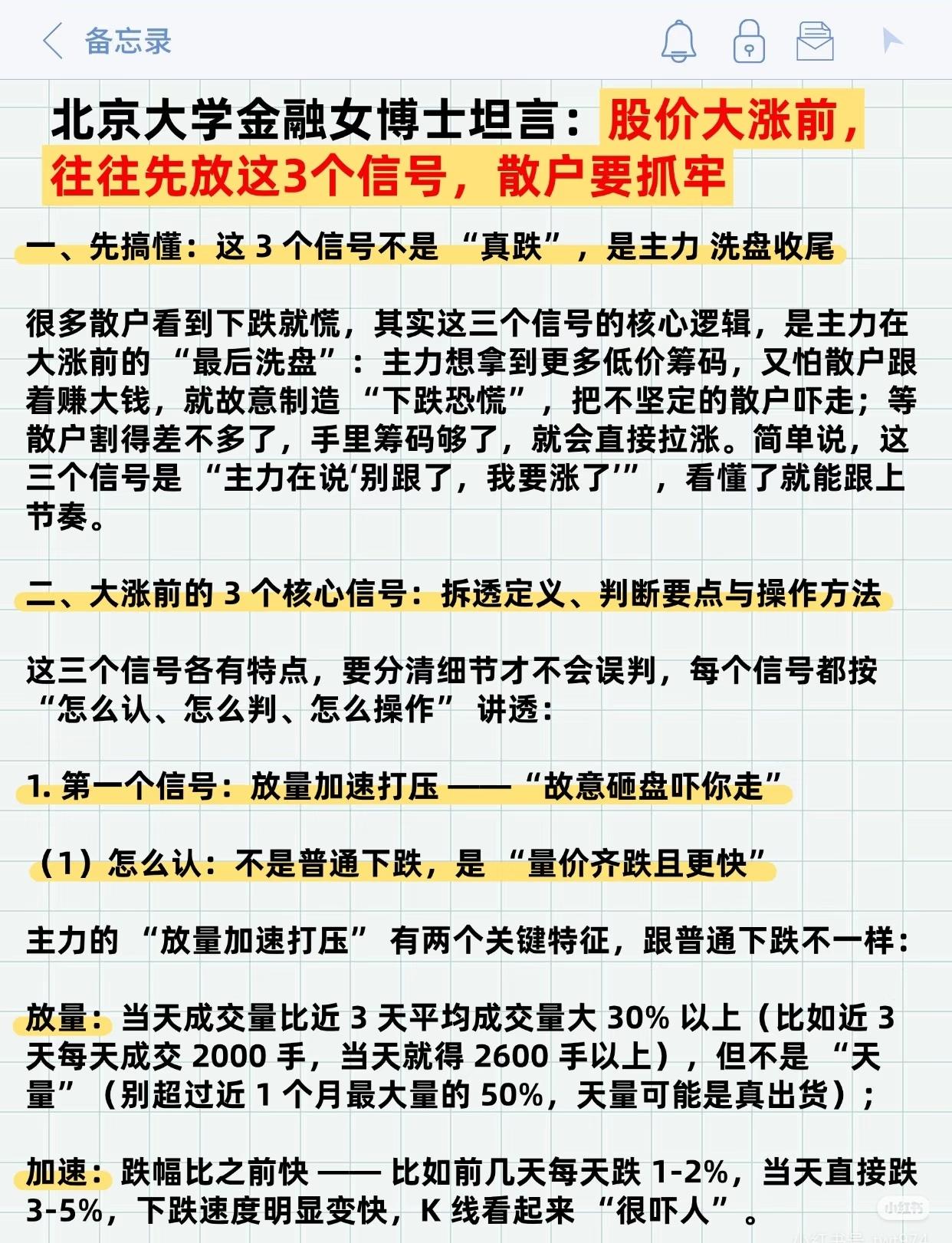 备忘录

北京大学金融女博士坦言：股价大涨前，往往先放这3个信号，散户要抓牢

一、先搞懂：这 3 个信号不是 “真跌”，是主力 洗盘收尾

很多散户看到下跌就慌，其实这三个信号的核心逻辑，是主力在大涨前的 “最后洗盘”：主力想拿到更多低价筹码，又怕散户跟着赚大钱，就故意制造 “下跌恐慌”，把不坚定的散户吓走；等散户割得差不多了，手里筹码够了，就会直接拉涨。简单说，这三个信号是 “主力在说‘别跟了，我要涨了’”，看懂了就能跟上节奏。

二、大涨前的 3 个核心信号：拆透定义、判断要点与操作方法

这三个信号各有特点，要分清细节才不会误判，每个信号都按 “怎么认、怎么判、怎么操作” 讲透：

1. 第一个信号：放量加速打压 —— “故意砸盘吓你走”

（1）怎么认：不是普通下跌，是 “量价齐跌且更快”

主力的 “放量加速打压” 有两个关键特征，跟普通下跌不一样：

放量：当天成交量比近 3 天平均成交量大 30% 以上（比如近 3 天每天成交 2000 手，当天就得 2600 手以上），但不是 “天量”（别超过近 1 个月最大量的 50%，天量可能是真出货）；

加速：跌幅比之前快 —— 比如前几天每天跌 1-2%，当天直接跌 3-5%，下跌速度明显变快，K 线看起来 “很吓人”。

小红书